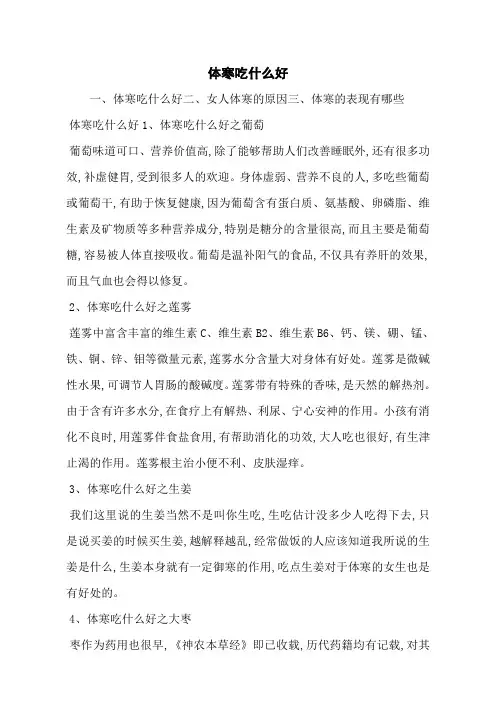 体寒吃什么好

一、体寒吃什么好二、女人体寒的原因三、体寒的表现有哪些

体寒吃什么好 1、体寒吃什么好之葡萄

葡萄味道可口、营养价值高,除了能够帮助人们改善睡眠外,还有很多功效,补虚健胃,受到很多人的欢迎。身体虚弱、营养不良的人,多吃些葡萄或葡萄干,有助于恢复健康,因为葡萄含有蛋白质、氨基酸、卵磷脂、维生素及矿物质等多种营养成分,特别是糖分的含量很高,而且主要是葡萄糖,容易被人体直接吸收。葡萄是温补阳气的食品,不仅具有养肝的效果,而且气血也会得以修复。

2、体寒吃什么好之莲雾

莲雾中富含丰富的维生素 C、维生素 B2、维生素 B6、钙、镁、硼、锰、铁、铜、锌、钼等微量元素,莲雾水分含量大对身体有好处。莲雾是微碱性水果,可调节人胃肠的酸碱度。莲雾带有特殊的香味,是天然的解热剂。由于含有许多水分,在食疗上有解热、利尿、宁心安神的作用。小孩有消化不良时,用莲雾伴食盐食用,有帮助消化的功效,大人吃也很好,有生津止渴的作用。莲雾根主治小便不利、皮肤湿痒。

3、体寒吃什么好之生姜

我们这里说的生姜当然不是叫你生吃,生吃估计没多少人吃得下去,只是说买姜的时候买生姜,越解释越乱,经常做饭的人应该知道我所说的生姜是什么,生姜本身就有一定御寒的作用,吃点生姜对于体寒的女生也是有好处的。

4、体寒吃什么好之大枣

枣作为药用也很早,《神农本草经》即已收载,历代药籍均有记载,对其